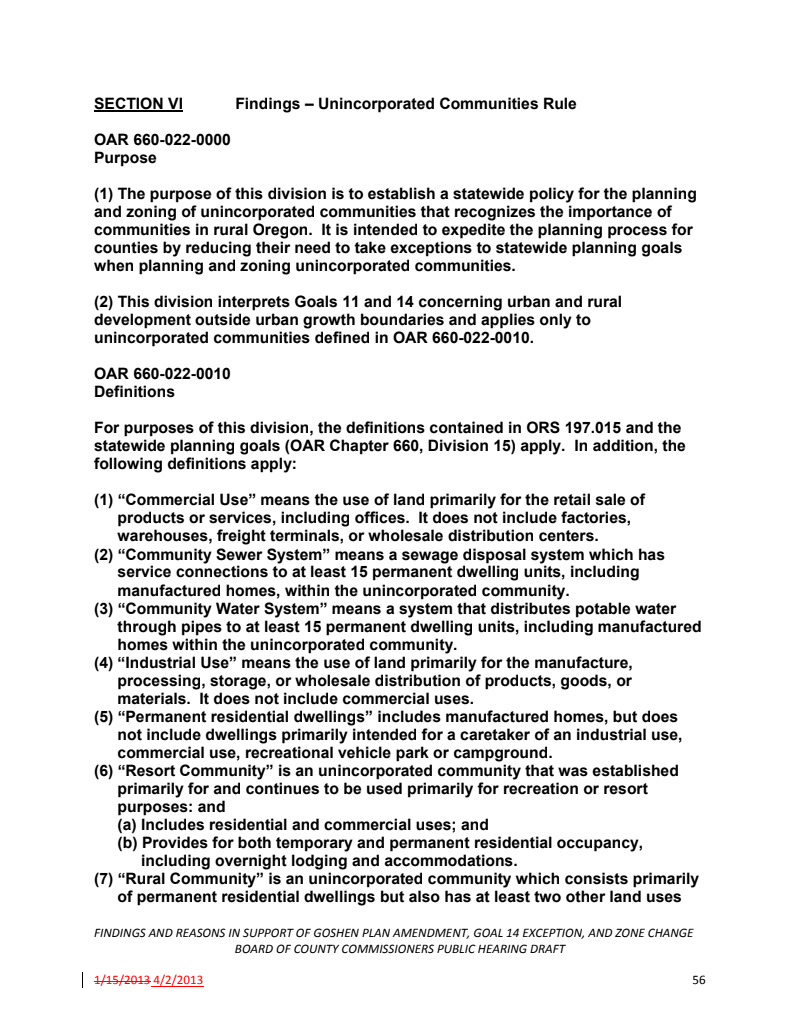 SECTION VI Findings – Unincorporated Communities Rule

OAR 660-022-0000
Purpose

(1) The purpose of this division is to establish a statewide policy for the planning and zoning of unincorporated communities that recognizes the importance of communities in rural Oregon. It is intended to expedite the planning process for counties by reducing their need to take exceptions to statewide planning goals when planning and zoning unincorporated communities.

(2) This division interprets Goals 11 and 14 concerning urban and rural development outside urban growth boundaries and applies only to unincorporated communities defined in OAR 660-022-0010.

OAR 660-022-0010
Definitions

For purposes of this division, the definitions contained in ORS 197.015 and the statewide planning goals (OAR Chapter 660, Division 15) apply. In addition, the following definitions apply:

(1) “Commercial Use” means the use of land primarily for the retail sale of products or services, including offices. It does not include factories, warehouses, freight terminals, or wholesale distribution centers.
(2) “Community Sewer System” means a sewage disposal system which has service connections to at least 15 permanent dwelling units, including manufactured homes, within the unincorporated community.
(3) “Community Water System” means a system that distributes potable water through pipes to at least 15 permanent dwelling units, including manufactured homes within the unincorporated community.
(4) “Industrial Use” means the use of land primarily for the manufacture, processing, storage, or wholesale distribution of products, goods, or materials. It does not include commercial uses.
(5) “Permanent residential dwellings” includes manufactured homes, but does not include dwellings primarily intended for a caretaker of an industrial use, commercial use, recreational vehicle park or campground.
(6) “Resort Community” is an unincorporated community that was established primarily for and continues to be used primarily for recreation or resort purposes: and
(a) Includes residential and commercial uses; and
(b) Provides for both temporary and permanent residential occupancy, including overnight lodging and accommodations.
(7) “Rural Community” is an unincorporated community which consists primarily of permanent residential dwellings but also has at least two other land uses

FINDINGS AND REASONS IN SUPPORT OF GOSHEN PLAN AMENDMENT, GOAL 14 EXCEPTION, AND ZONE CHANGE
BOARD OF COUNTY COMMISSIONERS PUBLIC HEARING DRAFT

1/15/2013 4/2/2013 56